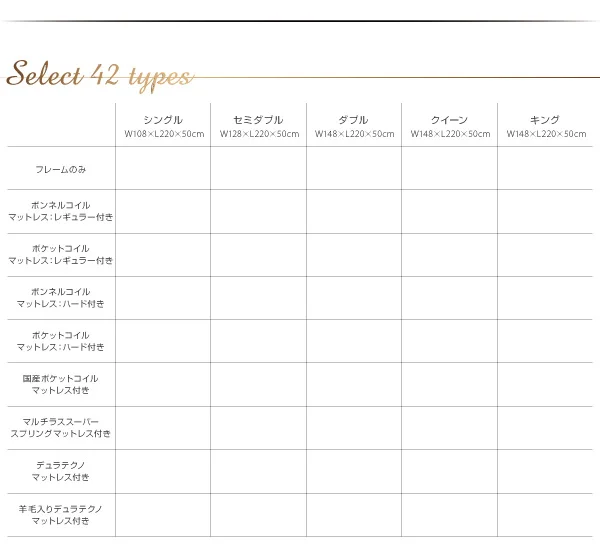 Select 42 types

| | シングル W108×L220×50cm | セミダブル W128×L220×50cm | ダブル W148×L220×50cm | クイーン W148×L220×50cm | キング W148×L220×50cm |
|---|---|---|---|---|---|
| フレームのみ | | | | | |
| ボンネルコイル マットレス：レギュラー付き | | | | | |
| ポケットコイル マットレス：レギュラー付き | | | | | |
| ボンネルコイル マットレス：ハード付き | | | | | |
| ポケットコイル マットレス：ハード付き | | | | | |
| 国産ポケットコイル マットレス付き | | | | | |
| マルチラススーパー スプリングマットレス付き | | | | | |
| デュラテクノ マットレス付き | | | | | |
| 羊毛入りデュラテクノ マットレス付き | | | | | |